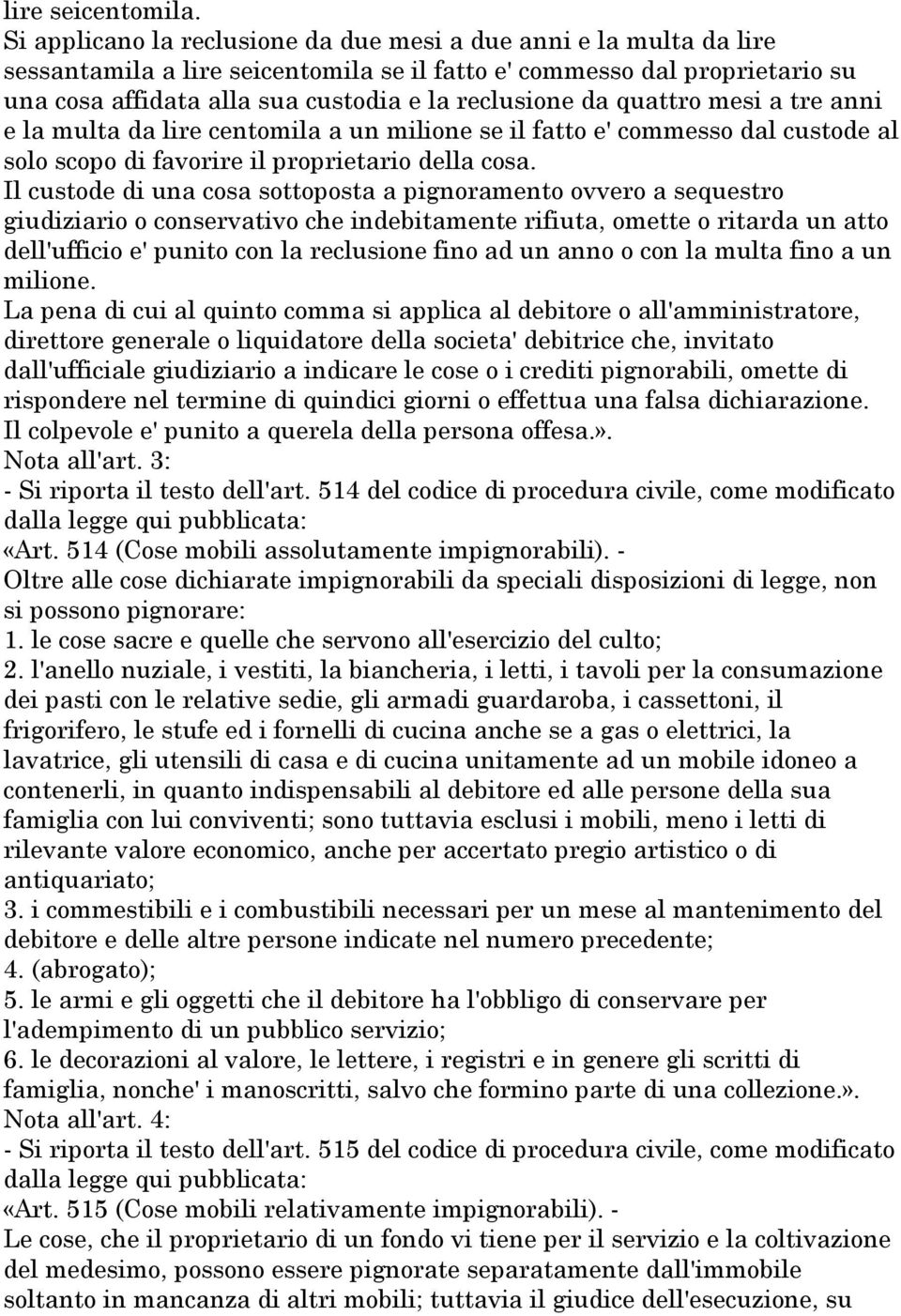 lire seicentomila.
Si applicano la reclusione da due mesi a due anni e la multa da lire sessantamila a lire seicentomila se il fatto e' commesso dal proprietario su una cosa affidata alla sua custodia e la reclusione da quattro mesi a tre anni e la multa da lire centomila a un milione se il fatto e' commesso dal custode al solo scopo di favorire il proprietario della cosa.
Il custode di una cosa sottoposta a pignoramento ovvero a sequestro giudiziario o conservativo che indebitamente rifiuta, omette o ritarda un atto dell'ufficio e' punito con la reclusione fino ad un anno o con la multa fino a un milione.
La pena di cui al quinto comma si applica al debitore o all'amministratore, direttore generale o liquidatore della societa' debitrice che, invitato dall'ufficiale giudiziario a indicare le cose o i crediti pignorabili, omette di rispondere nel termine di quindici giorni o effettua una falsa dichiarazione.
Il colpevole e' punito a querela della persona offesa.».
Nota all'art. 3:
- Si riporta il testo dell'art. 514 del codice di procedura civile, come modificato dalla legge qui pubblicata:
«Art. 514 (Cose mobili assolutamente impignorabili). -
Oltre alle cose dichiarate impignorabili da speciali disposizioni di legge, non si possono pignorare:
1. le cose sacre e quelle che servono all'esercizio del culto;
2. l'anello nuziale, i vestiti, la biancheria, i letti, i tavoli per la consumazione dei pasti con le relative sedie, gli armadi guardaroba, i cassettoni, il frigorifero, le stufe ed i fornelli di cucina anche se a gas o elettrici, la lavatrice, gli utensili di casa e di cucina unitamente ad un mobile idoneo a contenerli, in quanto indispensabili al debitore ed alle persone della sua famiglia con lui conviventi; sono tuttavia esclusi i mobili, meno i letti di rilevante valore economico, anche per accertato pregio artistico o di antiquariato;
3. i commestibili e i combustibili necessari per un mese al mantenimento del debitore e delle altre persone indicate nel numero precedente;
4. (abrogato);
5. le armi e gli oggetti che il debitore ha l'obbligo di conservare per l'adempimento di un pubblico servizio;
6. le decorazioni al valore, le lettere, i registri e in genere gli scritti di famiglia, nonche' i manoscritti, salvo che formino parte di una collezione.».
Nota all'art. 4:
- Si riporta il testo dell'art. 515 del codice di procedura civile, come modificato dalla legge qui pubblicata:
«Art. 515 (Cose mobili relativamente impignorabili). -
Le cose, che il proprietario di un fondo vi tiene per il servizio e la coltivazione del medesimo, possono essere pignorate separatamente dall'immobile soltanto in mancanza di altri mobili; tuttavia il giudice dell'esecuzione, su